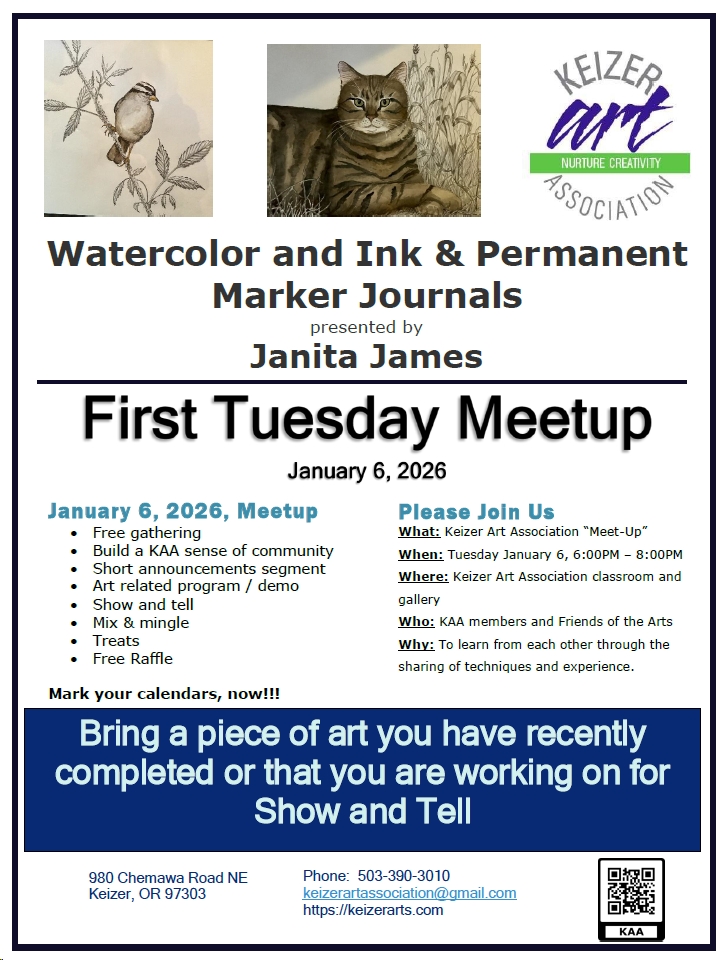 KEIZER
art
NURTURE CREATIVITY
ASSOCIATION

Watercolor and Ink & Permanent Marker Journals

presented by

Janita James

First Tuesday Meetup

January 6, 2026

January 6, 2026, Meetup

• Free gathering
• Build a KAA sense of community
• Short announcements segment
• Art related program / demo
• Show and tell
• Mix & mingle
• Treats
• Free Raffle

Mark your calendars, now!!!

Please Join Us

What: Keizer Art Association "Meet-Up"
When: Tuesday January 6, 6:00PM – 8:00PM
Where: Keizer Art Association classroom and gallery
Who: KAA members and Friends of the Arts
Why: To learn from each other through the sharing of techniques and experience.

Bring a piece of art you have recently completed or that you are working on for Show and Tell

980 Chemawa Road NE
Keizer, OR 97303

Phone: 503-390-3010
keizerartassociation@gmail.com
https://keizerarts.com

KAA